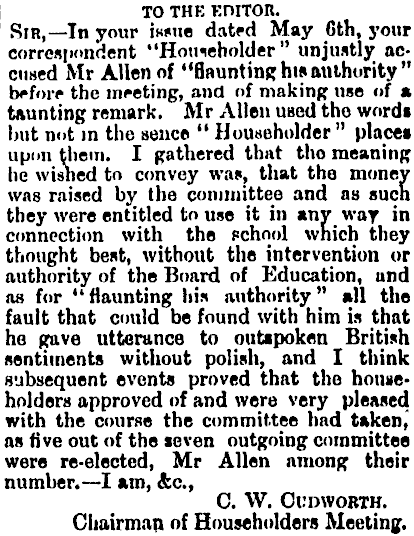 TO THE EDITOR.

SIR,—In your issue dated May 6th, your correspondent "Householder" unjustly accused Mr Allen of "flaunting his authority" before the meeting, and of making use of a taunting remark. Mr Allen used the words but not in the sence "Householder" places upon them. I gathered that the meaning he wished to convey was, that the money was raised by the committee and as such they were entitled to use it in any way in connection with the school which they thought best, without the intervention or authority of the Board of Education, and as for "flaunting his authority" all the fault that could be found with him is that he gave utterance to outspoken British sentiments without polish, and I think subsequent events proved that the householders approved of and were very pleased with the course the committee had taken, as five out of the seven outgoing committee were re-elected, Mr Allen among their number.—I am, &c.,

C. W. CUDWORTH.
Chairman of Householders Meeting.